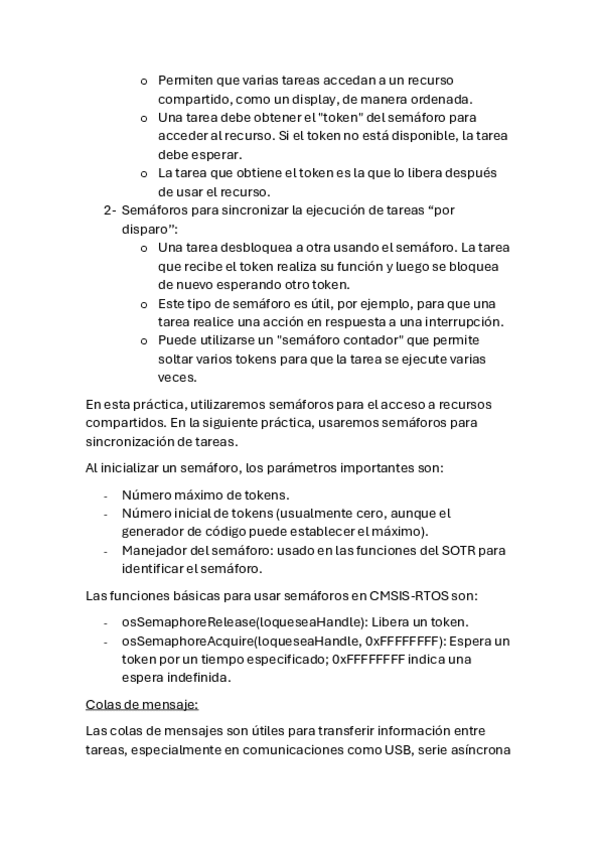 o Permiten que varias tareas accedan a un recurso compartido, como un display, de manera ordenada.
o Una tarea debe obtener el "token" del semáforo para acceder al recurso. Si el token no está disponible, la tarea debe esperar.
o La tarea que obtiene el token es la que lo libera después de usar el recurso.

2- Semáforos para sincronizar la ejecución de tareas “por disparo”:
o Una tarea desbloquea a otra usando el semáforo. La tarea que recibe el token realiza su función y luego se bloquea de nuevo esperando otro token.
o Este tipo de semáforo es útil, por ejemplo, para que una tarea realice una acción en respuesta a una interrupción.
o Puede utilizarse un "semáforo contador" que permite soltar varios tokens para que la tarea se ejecute varias veces.

En esta práctica, utilizaremos semáforos para el acceso a recursos compartidos. En la siguiente práctica, usaremos semáforos para sincronización de tareas.

Al inicializar un semáforo, los parámetros importantes son:

- Número máximo de tokens.
- Número inicial de tokens (usualmente cero, aunque el generador de código puede establecer el máximo).
- Manejador del semáforo: usado en las funciones del SOTR para identificar el semáforo.

Las funciones básicas para usar semáforos en CMSIS-RTOS son:

- osSemaphoreRelease(loqueseaHandle): Libera un token.
- osSemaphoreAcquire(loqueseaHandle, 0xFFFFFFFF): Espera un token por un tiempo especificado; 0xFFFFFFFF indica una espera indefinida.

Colas de mensaje:

Las colas de mensajes son útiles para transferir información entre tareas, especialmente en comunicaciones como USB, serie asíncrona